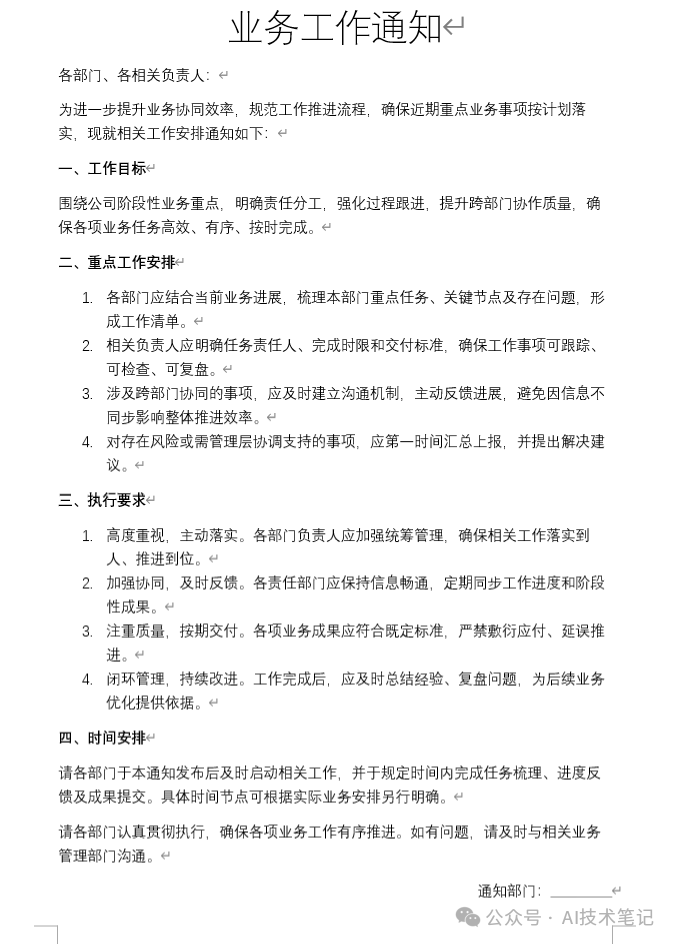 业务工作通知

各部门、各相关负责人：

为进一步提升业务协同效率，规范工作推进流程，确保近期重点业务事项按计划落实，现就相关工作安排通知如下：

一、工作目标

围绕公司阶段性业务重点，明确责任分工，强化过程跟进，提升跨部门协作质量，确保各项业务任务高效、有序、按时完成。

二、重点工作安排

1. 各部门应结合当前业务进展，梳理本部门重点任务、关键节点及存在问题，形成工作清单。
2. 相关负责人应明确任务责任人、完成时限和交付标准，确保工作事项可跟踪、可检查、可复盘。
3. 涉及跨部门协同的事项，应及时建立沟通机制，主动反馈进展，避免因信息不同步影响整体推进效率。
4. 对存在风险或需管理层协调支持的事项，应第一时间汇总上报，并提出解决建议。

三、执行要求

1. 高度重视，主动落实。各部门负责人应加强统筹管理，确保相关工作落实到人、推进到位。
2. 加强协同，及时反馈。各责任部门应保持信息畅通，定期同步工作进度和阶段性成果。
3. 注重质量，按期交付。各项业务成果应符合既定标准，严禁敷衍应付、延误推进。
4. 闭环管理，持续改进。工作完成后，应及时总结经验、复盘问题，为后续业务优化提供依据。

四、时间安排

请各部门于本通知发布后及时启动相关工作，并于规定时间内完成任务梳理、进度反馈及成果提交。具体时间节点可根据实际业务安排另行明确。

请各部门认真贯彻执行，确保各项业务工作有序推进。如有问题，请及时与相关业务管理部门沟通。

通知部门：________

公众号 · AI技术笔记